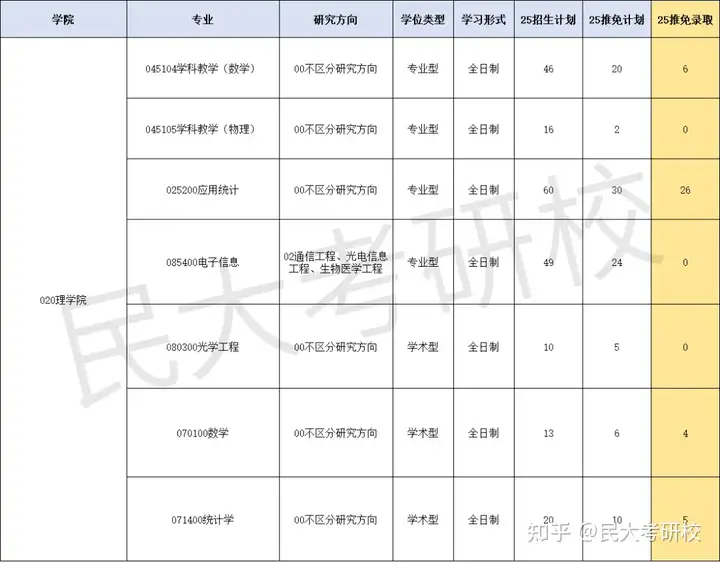 | 学院 | 专业 | 研究方向 | 学位类型 | 学习形式 | 25招生计划 | 25推免计划 | 25推免录取 |
|---|---|---|---|---|---|---|---|
| 020理学院 | 045104学科教学（数学） | 00不区分研究方向 | 专业型 | 全日制 | 46 | 20 | 6 |
| | 045105学科教学（物理） | 00不区分研究方向 | 专业型 | 全日制 | 16 | 2 | 0 |
| | 025200应用统计 | 00不区分研究方向 | 专业型 | 全日制 | 60 | 30 | 26 |
| | 085400电子信息 | 02通信工程、光电信息工程、生物医学工程 | 专业型 | 全日制 | 49 | 24 | 0 |
| | 080300光学工程 | 00不区分研究方向 | 学术型 | 全日制 | 10 | 5 | 0 |
| | 070100数学 | 00不区分研究方向 | 学术型 | 全日制 | 13 | 6 | 4 |
| | 071400统计学 | 00不区分研究方向 | 学术型 | 全日制 | 20 | 10 | 5 |

民大考研校

知乎 @民大考研校